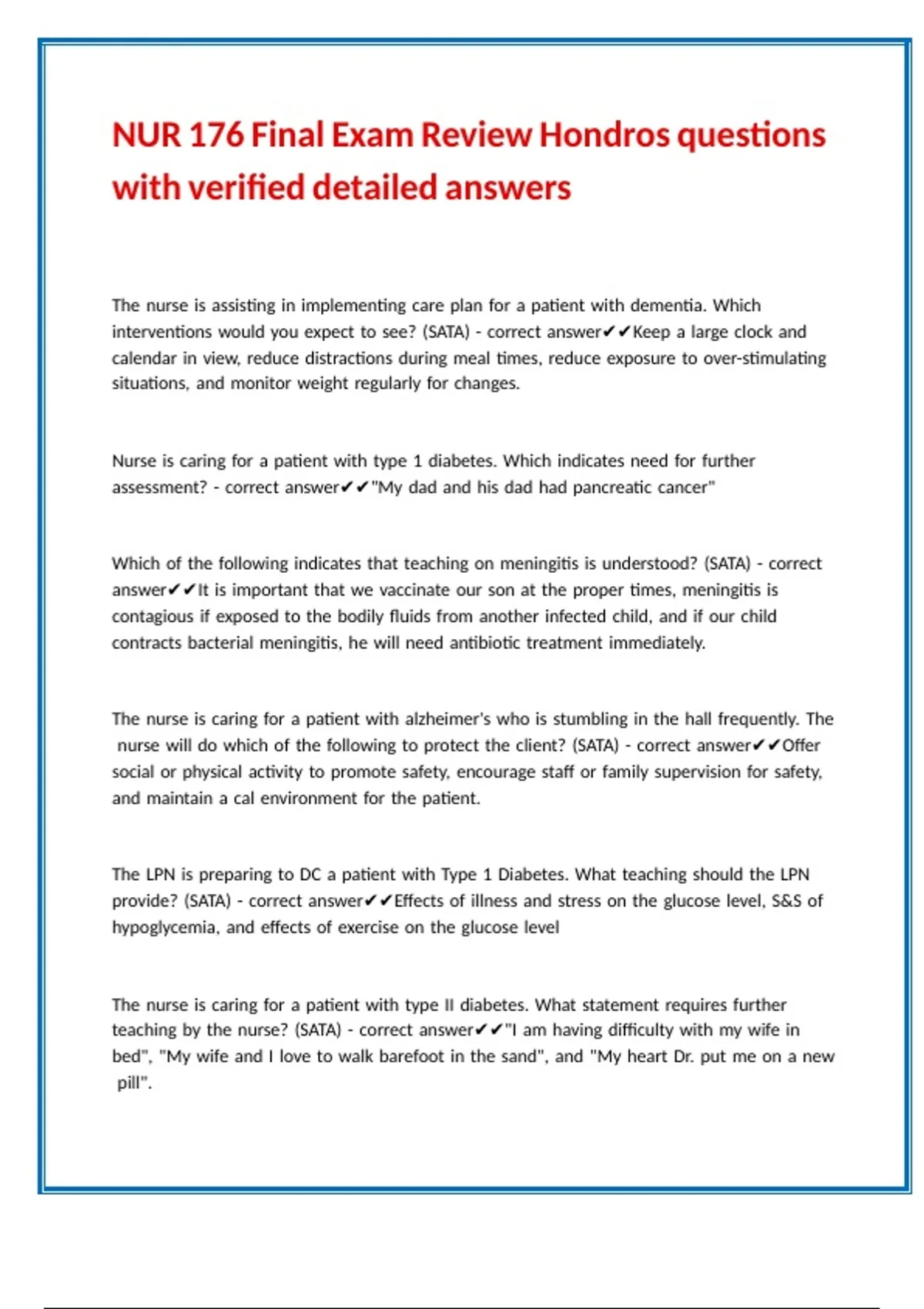 NUR 176 Final Exam Review Hondros questions with verified detailed answers

The nurse is assisting in implementing care plan for a patient with dementia. Which interventions would you expect to see? (SATA) - correct answer✔✔Keep a large clock and calendar in view, reduce distractions during meal times, reduce exposure to over-stimulating situations, and monitor weight regularly for changes.

Nurse is caring for a patient with type 1 diabetes. Which indicates need for further assessment? - correct answer✔✔"My dad and his dad had pancreatic cancer"

Which of the following indicates that teaching on meningitis is understood? (SATA) - correct answer✔✔It is important that we vaccinate our son at the proper times, meningitis is contagious if exposed to the bodily fluids from another infected child, and if our child contracts bacterial meningitis, he will need antibiotic treatment immediately.

The nurse is caring for a patient with alzheimer's who is stumbling in the hall frequently. The nurse will do which of the following to protect the client? (SATA) - correct answer✔✔Offer social or physical activity to promote safety, encourage staff or family supervision for safety, and maintain a cal environment for the patient.

The LPN is preparing to DC a patient with Type 1 Diabetes. What teaching should the LPN provide? (SATA) - correct answer✔✔Effects of illness and stress on the glucose level, S&S of hypoglycemia, and effects of exercise on the glucose level

The nurse is caring for a patient with type II diabetes. What statement requires further teaching by the nurse? (SATA) - correct answer✔✔"I am having difficulty with my wife in bed", "My wife and I love to walk barefoot in the sand", and "My heart Dr. put me on a new pill".